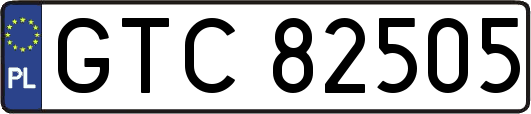 PL
GTC 82505